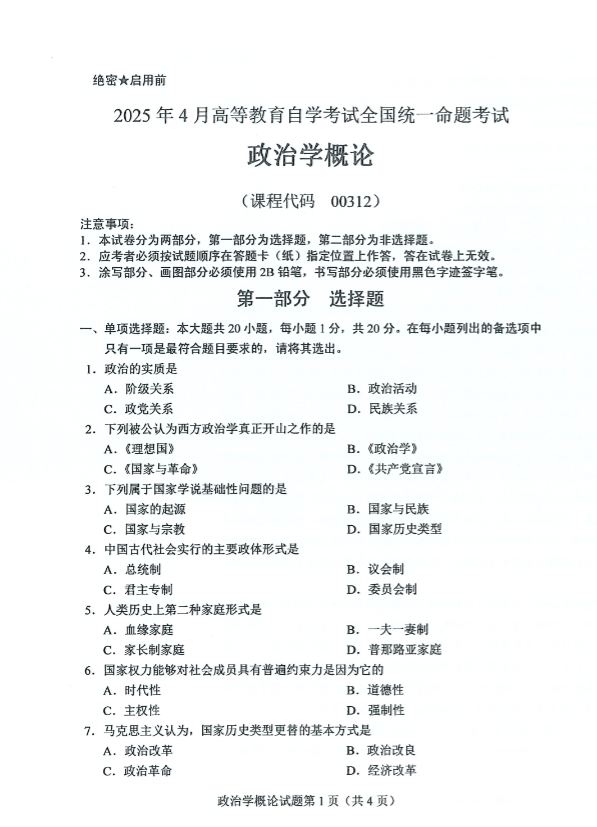 绝密★启用前

2025 年 4 月高等教育自学考试全国统一命题考试

政治学概论

（课程代码　00312）

注意事项：
1. 本试卷分为两部分，第一部分为选择题，第二部分为非选择题。
2. 应考者必须按试题顺序在答题卡（纸）指定位置上作答，答在试卷上无效。
3. 涂写部分、画图部分必须使用 2B 铅笔，书写部分必须使用黑色字迹签字笔。

第一部分　选择题

一、单项选择题：本大题共 20 小题，每小题 1 分，共 20 分。在每小题列出的备选项中只有一项是最符合题目要求的，请将其选出。

1. 政治的实质是
A. 阶级关系
B. 政治活动
C. 政党关系
D. 民族关系

2. 下列被公认为西方政治学真正开山之作的是
A.《理想国》
B.《政治学》
C.《国家与革命》
D.《共产党宣言》

3. 下列属于国家学说基础性问题的是
A. 国家的起源
B. 国家与民族
C. 国家与宗教
D. 国家历史类型

4. 中国古代社会实行的主要政体形式是
A. 总统制
B. 议会制
C. 君主专制
D. 委员会制

5. 人类历史上第二种家庭形式是
A. 血缘家庭
B. 一夫一妻制
C. 家长制家庭
D. 普那路亚家庭

6. 国家权力能够对社会成员具有普遍约束力是因为它的
A. 时代性
B. 道德性
C. 主权性
D. 强制性

7. 马克思主义认为，国家历史类型更替的基本方式是
A. 政治改革
B. 政治改良
C. 政治革命
D. 经济改革

政治学概论试题第 1 页（共 4 页）